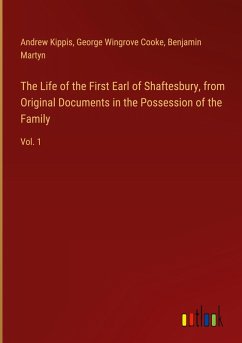 Andrew Kippis, George Wingrove Cooke, Benjamin Martyn

The Life of the First Earl of Shaftesbury, from Original Documents in the Possession of the Family

Vol. 1

outlook